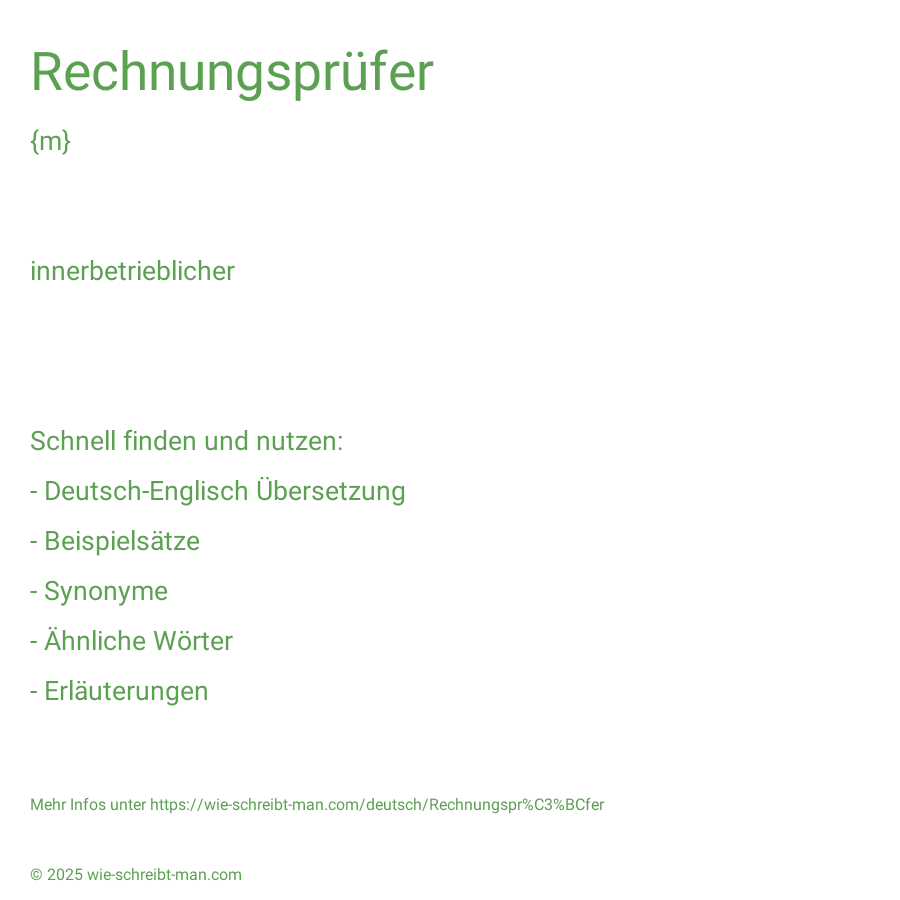 Rechnungsprüfer

{m}

innerbetrieblicher

Schnell finden und nutzen:

- Deutsch-Englisch Übersetzung

- Beispielsätze

- Synonyme

- Ähnliche Wörter

- Erläuterungen

Mehr Infos unter https://wie-schreibt-man.com/deutsch/Rechnungspr%C3%BCfer

© 2025 wie-schreibt-man.com